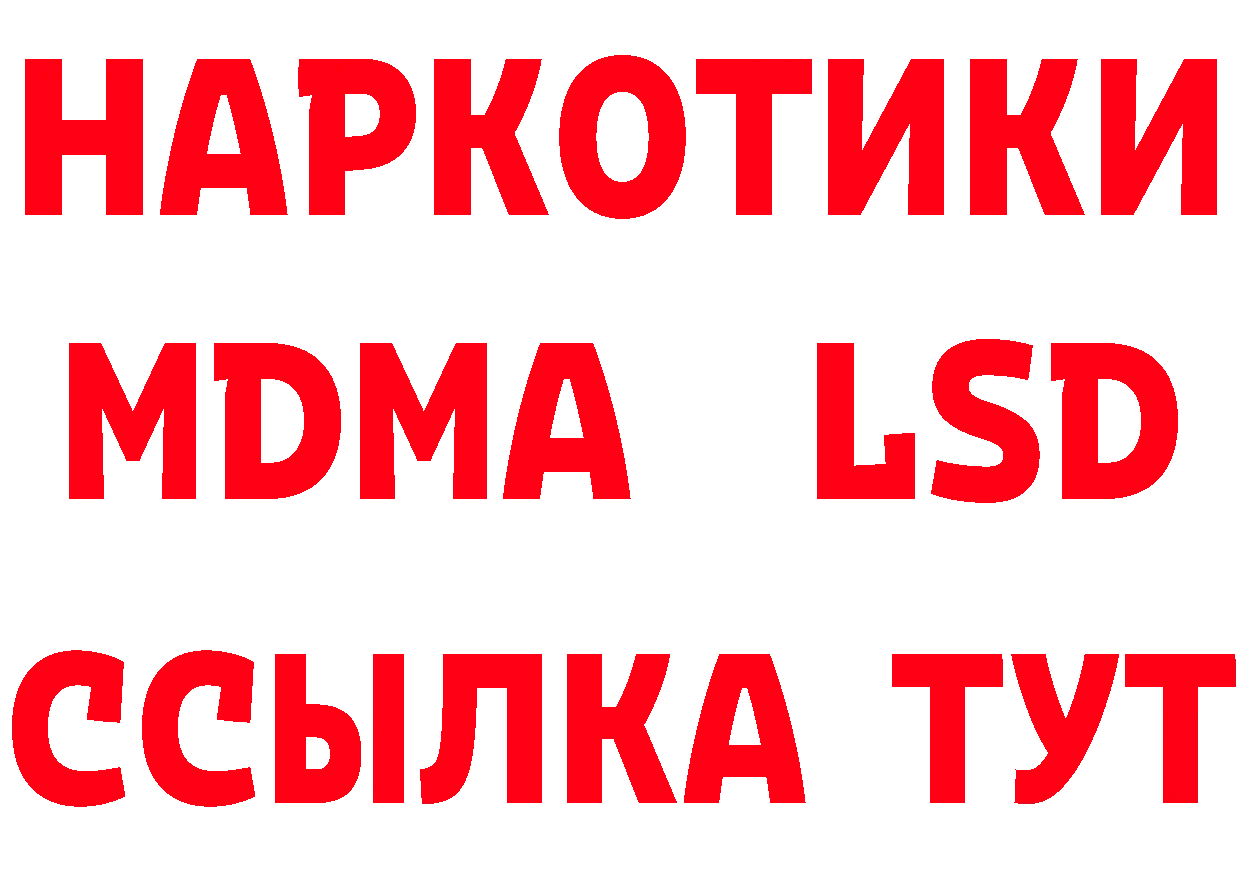 НАРКОТИКИ
MDMA LSD
ССЫЛКА ТУТ